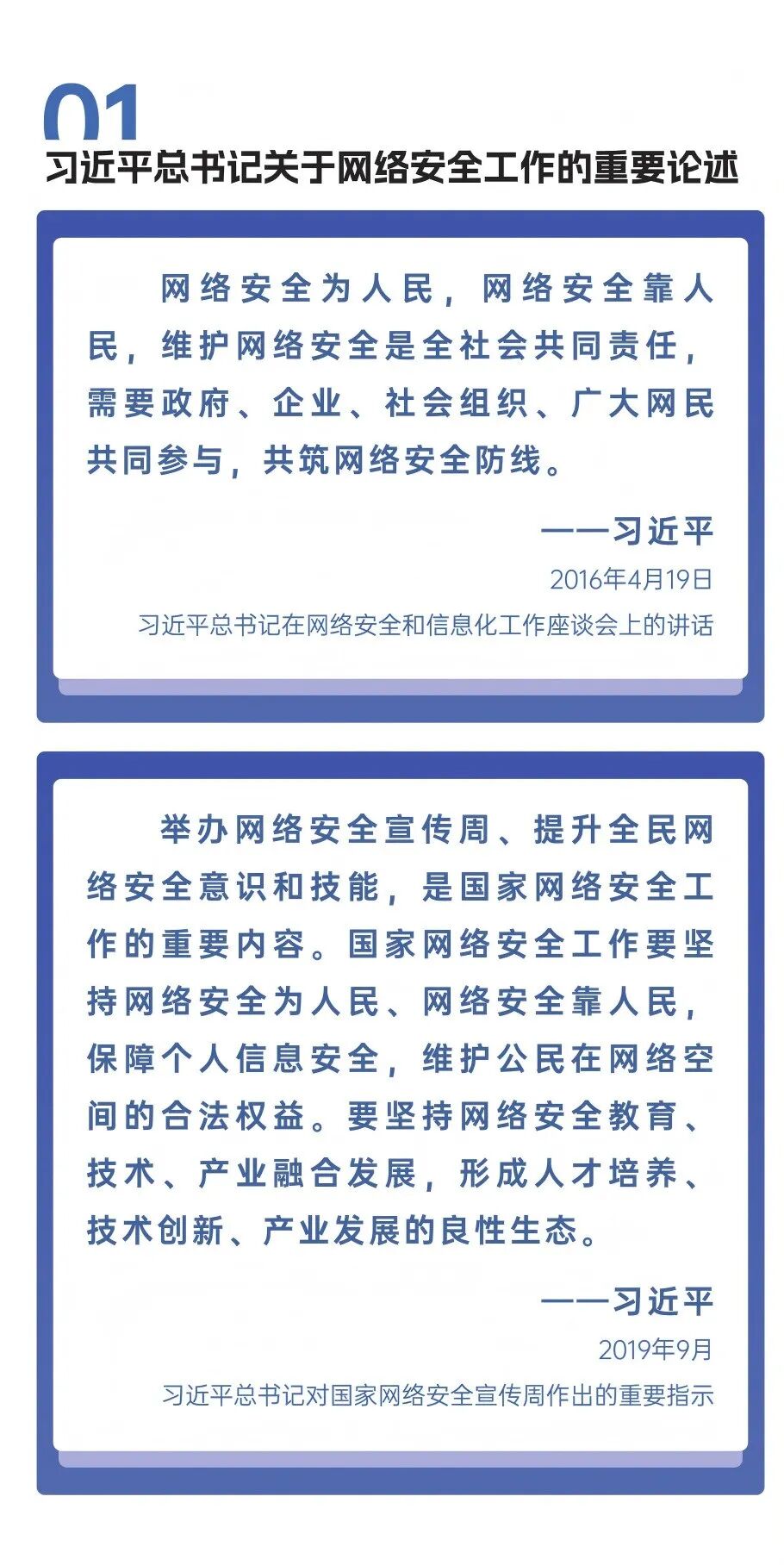 01
习近平总书记关于网络安全工作的重要论述

网络安全为人民，网络安全靠人民，维护网络安全是全社会共同责任，需要政府、企业、社会组织、广大网民共同参与，共筑网络安全防线。

——习近平
2016年4月19日
习近平总书记在网络安全和信息化工作座谈会上的讲话

举办网络安全宣传周、提升全民网络安全意识和技能，是国家网络安全工作的重要内容。国家网络安全工作要坚持网络安全为人民、网络安全靠人民，保障个人信息安全，维护公民在网络空间的合法权益。要坚持网络安全教育、技术、产业融合发展，形成人才培养、技术创新、产业发展的良性生态。

——习近平
2019年9月
习近平总书记对国家网络安全宣传周作出的重要指示